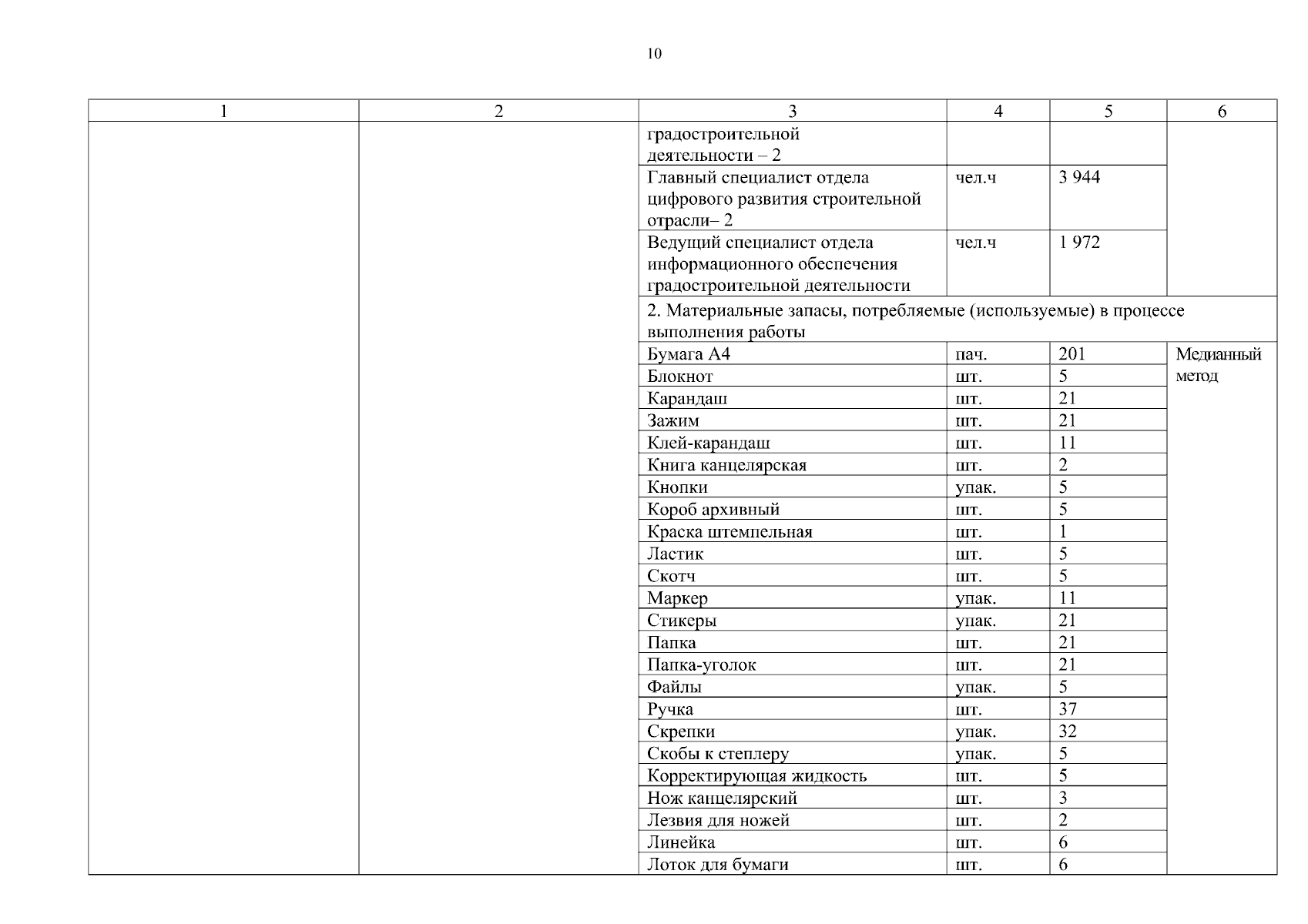 10

| 1 | 2 | 3 | 4 | 5 | 6 |
|---|---|---|---|---|---|
| | | градостроительной деятельности – 2 | | | |
| | | Главный специалист отдела цифрового развития строительной отрасли– 2 | чел.ч | 3 944 | |
| | | Ведущий специалист отдела информационного обеспечения градостроительной деятельности | чел.ч | 1 972 | |
| | | 2. Материальные запасы, потребляемые (используемые) в процессе выполнения работы | | | |
| | | Бумага А4 | пач. | 201 | Медианный метод |
| | | Блокнот | шт. | 5 | |
| | | Карандаш | шт. | 21 | |
| | | Зажим | шт. | 21 | |
| | | Клей-карандаш | шт. | 11 | |
| | | Книга канцелярская | шт. | 2 | |
| | | Кнопки | упак. | 5 | |
| | | Короб архивный | шт. | 5 | |
| | | Краска штемпельная | шт. | 1 | |
| | | Ластик | шт. | 5 | |
| | | Скотч | шт. | 5 | |
| | | Маркер | упак. | 11 | |
| | | Стикеры | упак. | 21 | |
| | | Папка | шт. | 21 | |
| | | Папка-уголок | шт. | 21 | |
| | | Файлы | упак. | 5 | |
| | | Ручка | шт. | 37 | |
| | | Скрепки | упак. | 32 | |
| | | Скобы к степлеру | упак. | 5 | |
| | | Корректирующая жидкость | шт. | 5 | |
| | | Нож канцелярский | шт. | 3 | |
| | | Лезвия для ножей | шт. | 2 | |
| | | Линейка | шт. | 6 | |
| | | Лоток для бумаги | шт. | 6 | |